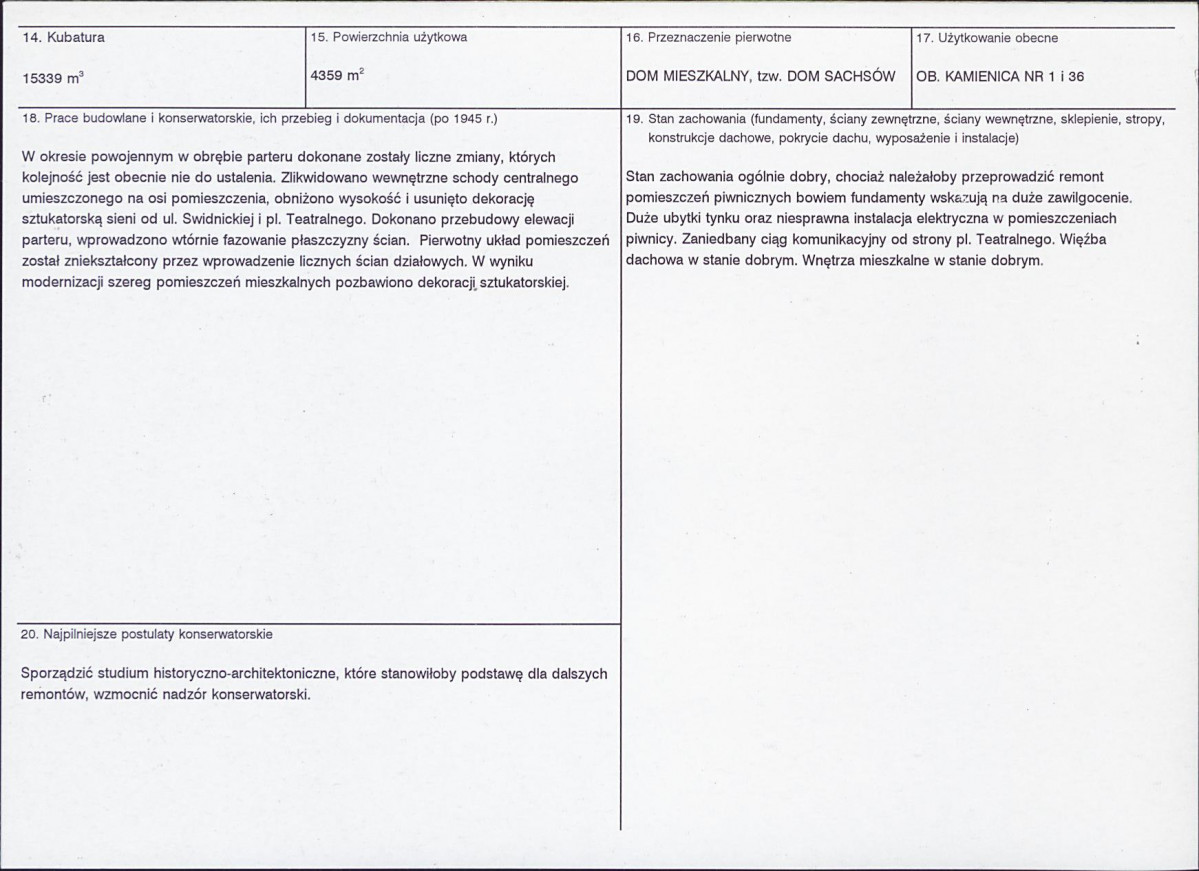 14. Kubatura

15339 $m^3$

15. Powierzchnia użytkowa

4359 $m^2$

16. Przeznaczenie pierwotne

DOM MIESZKALNY, tzw. DOM SACHSÓW

17. Użytkowanie obecne

OB. KAMIENICA NR 1 i 36

18. Prace budowlane i konserwatorskie, ich przebieg i dokumentacja (po 1945 r.)

W okresie powojennym w obrębie parteru dokonane zostały liczne zmiany, których kolejność jest obecnie nie do ustalenia. Zlikwidowano wewnętrzne schody centralnego umieszczonego na osi pomieszczenia, obniżono wysokość i usunięto dekorację sztukatorską sieni od ul. Swidnickiej i pl. Teatralnego. Dokonano przebudowy elewacji parteru, wprowadzono wtórnie fazowanie płaszczyzny ścian. Pierwotny układ pomieszczeń został zniekształcony przez wprowadzenie licznych ścian działowych. W wyniku modernizacji szereg pomieszczeń mieszkalnych pozbawiono dekoracji sztukatorskiej.

20. Najpilniejsze postulaty konserwatorskie

Sporządzić studium historyczno-architektoniczne, które stanowiłoby podstawę dla dalszych remontów, wzmocnić nadzór konserwatorski.

19. Stan zachowania (fundamenty, ściany zewnętrzne, ściany wewnętrzne, sklepienie, stropy, konstrukcje dachowe, pokrycie dachu, wyposażenie i instalacje)

Stan zachowania ogólnie dobry, chociaż należałoby przeprowadzić remont pomieszczeń piwnicznych bowiem fundamenty wskazują na duże zawilgocenie. Duże ubytki tynku oraz niesprawna instalacja elektryczna w pomieszczeniach piwnicy. Zaniedbany ciąg komunikacyjny od strony pl. Teatralnego. Więźba dachowa w stanie dobrym. Wnętrza mieszkalne w stanie dobrym.